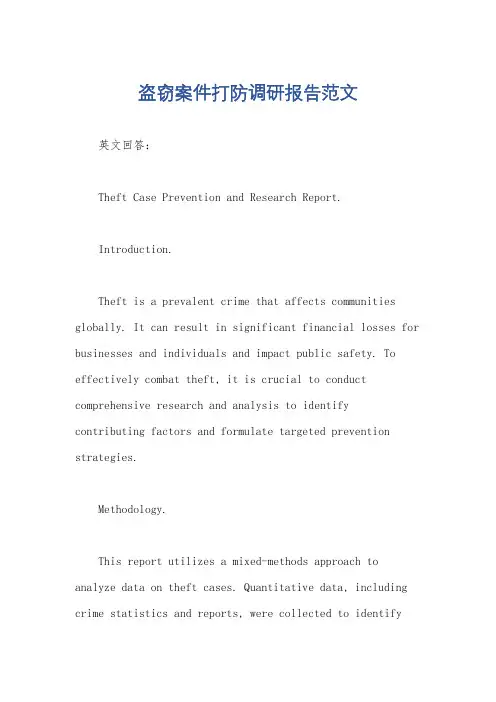 盗窃案件打防调研报告范文

英文回答：

Theft Case Prevention and Research Report.

Introduction.

Theft is a prevalent crime that affects communities globally. It can result in significant financial losses for businesses and individuals and impact public safety. To effectively combat theft, it is crucial to conduct comprehensive research and analysis to identify contributing factors and formulate targeted prevention strategies.

Methodology.

This report utilizes a mixed-methods approach to analyze data on theft cases. Quantitative data, including crime statistics and reports, were collected to identify